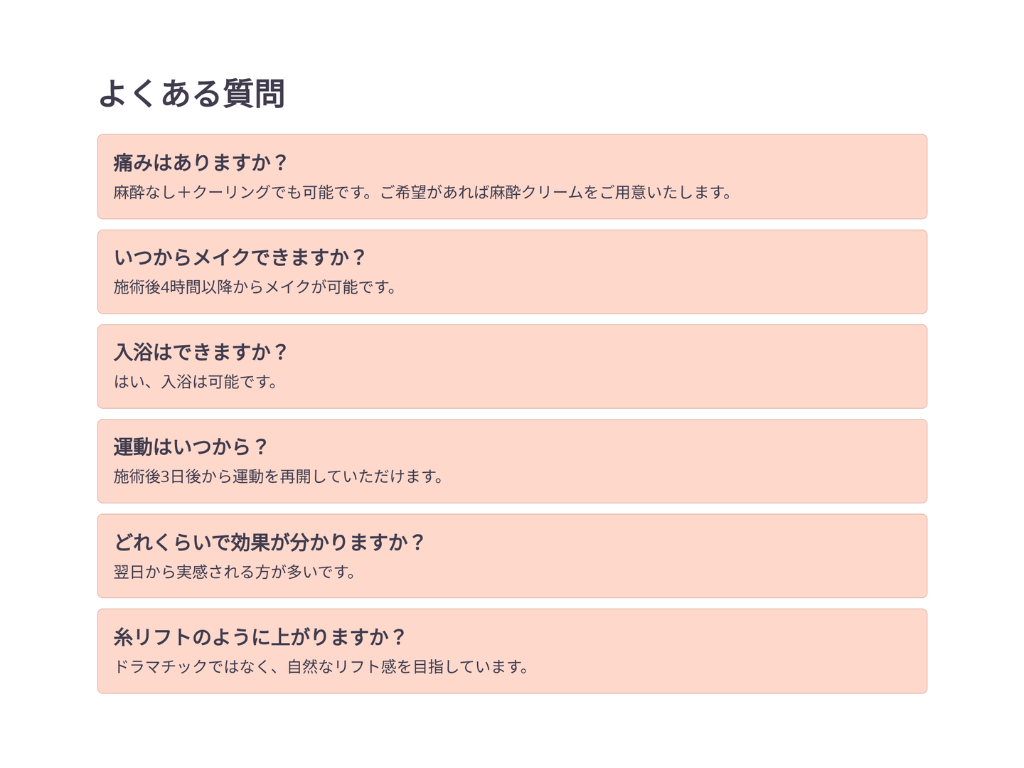 よくある質問

痛みはありますか？

麻酔なし＋クーリングでも可能です。ご希望があれば麻酔クリームをご用意いたします。

いつからメイクできますか？

施術後4時間以降からメイクが可能です。

入浴はできますか？

はい、入浴は可能です。

運動はいつから？

施術後3日後から運動を再開していただけます。

どれくらいで効果が分かりますか？

翌日から実感される方が多いです。

糸リフトのように上がりますか？

ドラマチックではなく、自然なリフト感を目指しています。